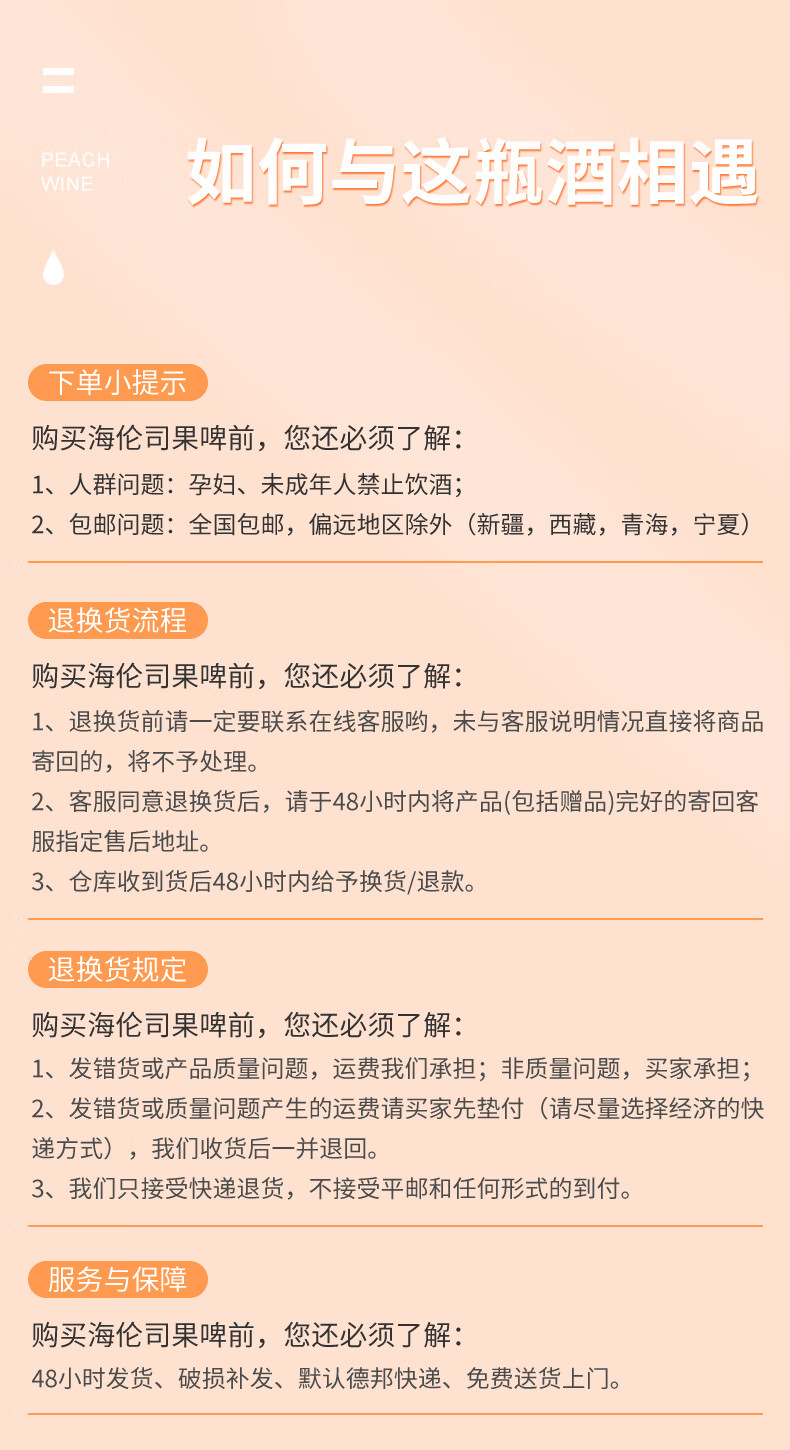 PEACH WINE

如何与这瓶酒相遇

下单小提示

购买海伦司果啤前，您还必须了解：

1、人群问题：孕妇、未成年人禁止饮酒；

2、包邮问题：全国包邮，偏远地区除外（新疆，西藏，青海，宁夏）

退换货流程

购买海伦司果啤前，您还必须了解：

1、退换货前请一定要联系在线客服哟，未与客服说明情况直接将商品寄回的，将不予处理。

2、客服同意退换货后，请于48小时内将产品(包括赠品)完好的寄回客服指定售后地址。

3、仓库收到货后48小时内给予换货/退款。

退换货规定

购买海伦司果啤前，您还必须了解：

1、发错货或产品质量问题，运费我们承担；非质量问题，买家承担；

2、发错货或质量问题产生的运费请买家先垫付（请尽量选择经济的快递方式），我们收货后一并退回。

3、我们只接受快递退货，不接受平邮和任何形式的到付。

服务与保障

购买海伦司果啤前，您还必须了解：

48小时发货、破损补发、默认德邦快递、免费送货上门。